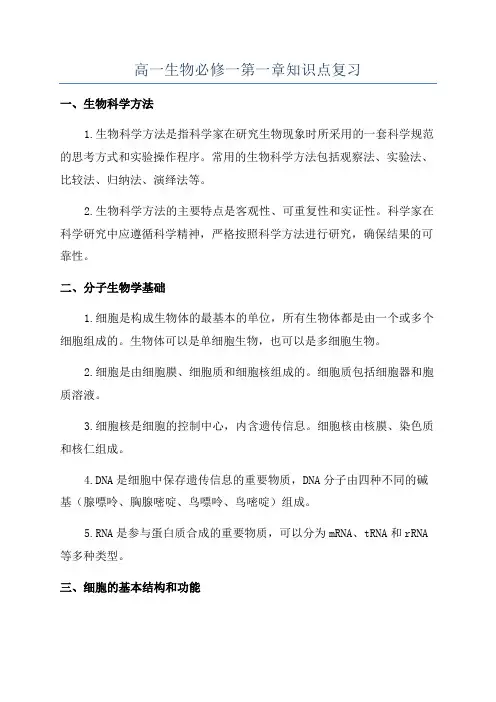 高一生物必修一第一章知识点复习

一、生物科学方法

1.生物科学方法是指科学家在研究生物现象时所采用的一套科学规范的思考方式和实验操作程序。常用的生物科学方法包括观察法、实验法、比较法、归纳法、演绎法等。

2.生物科学方法的主要特点是客观性、可重复性和实证性。科学家在科学研究中应遵循科学精神，严格按照科学方法进行研究，确保结果的可靠性。

二、分子生物学基础

1.细胞是构成生物体的最基本的单位，所有生物体都是由一个或多个细胞组成的。生物体可以是单细胞生物，也可以是多细胞生物。

2.细胞是由细胞膜、细胞质和细胞核组成的。细胞质包括细胞器和胞质溶液。

3.细胞核是细胞的控制中心，内含遗传信息。细胞核由核膜、染色质和核仁组成。

4.DNA 是细胞中保存遗传信息的重要物质，DNA 分子由四种不同的碱基（腺嘌呤、胸腺嘧啶、鸟嘌呤、鸟嘧啶）组成。

5.RNA 是参与蛋白质合成的重要物质，可以分为 mRNA、tRNA 和 rRNA 等多种类型。

三、细胞的基本结构和功能